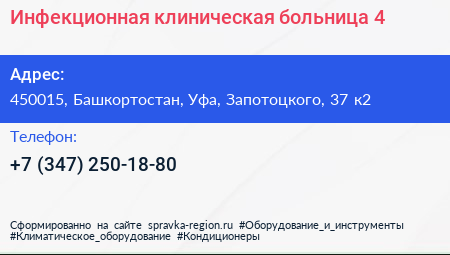 Инфекционная клиническая больница 4

Адрес:
450015, Башкортостан, Уфа, Запотоцкого, 37 к2

Телефон:
+7 (347) 250-18-80

Сформированно на сайте spravka-region.ru #Оборудование_и_инструменты #Климатическое_оборудование #Кондиционеры